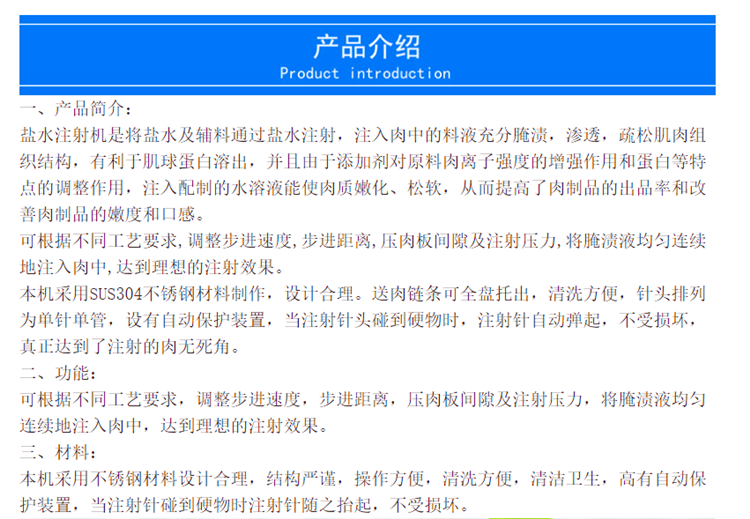 产品介绍
Product introduction

一、产品简介：
盐水注射机是将盐水及辅料通过盐水注射，注入肉中的料液充分腌渍，渗透，疏松肌肉组织结构，有利于肌球蛋白溶出，并且由于添加剂对原料肉离子强度的增强作用和蛋白等特点的调整作用，注入配制的水溶液能使肉质嫩化、松软，从而提高了肉制品的出品率和改善肉制品的嫩度和口感。
可根据不同工艺要求，调整步进速度，步进距离，压肉板间隙及注射压力，将腌渍液均匀连续地注入肉中，达到理想的注射效果。
本机采用SUS304不锈钢材料制作，设计合理。送肉链条可全盘托出，清洗方便，针头排列为单针单管，设有自动保护装置，当注射针头碰到硬物时，注射针自动弹起，不受损坏，真正达到了注射的肉无死角。
二、功能：
可根据不同工艺要求，调整步进速度，步进距离，压肉板间隙及注射压力，将腌渍液均匀连续地注入肉中，达到理想的注射效果。
三、材料：
本机采用不锈钢材料设计合理，结构严谨，操作方便，清洗方便，清洁卫生，高有自动保护装置，当注射针碰到硬物时注射针随之抬起，不受损坏。